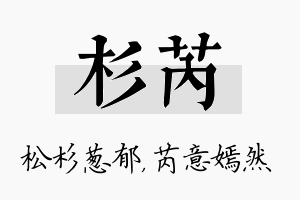 杉芮

松杉葱郁，芮意嫣然